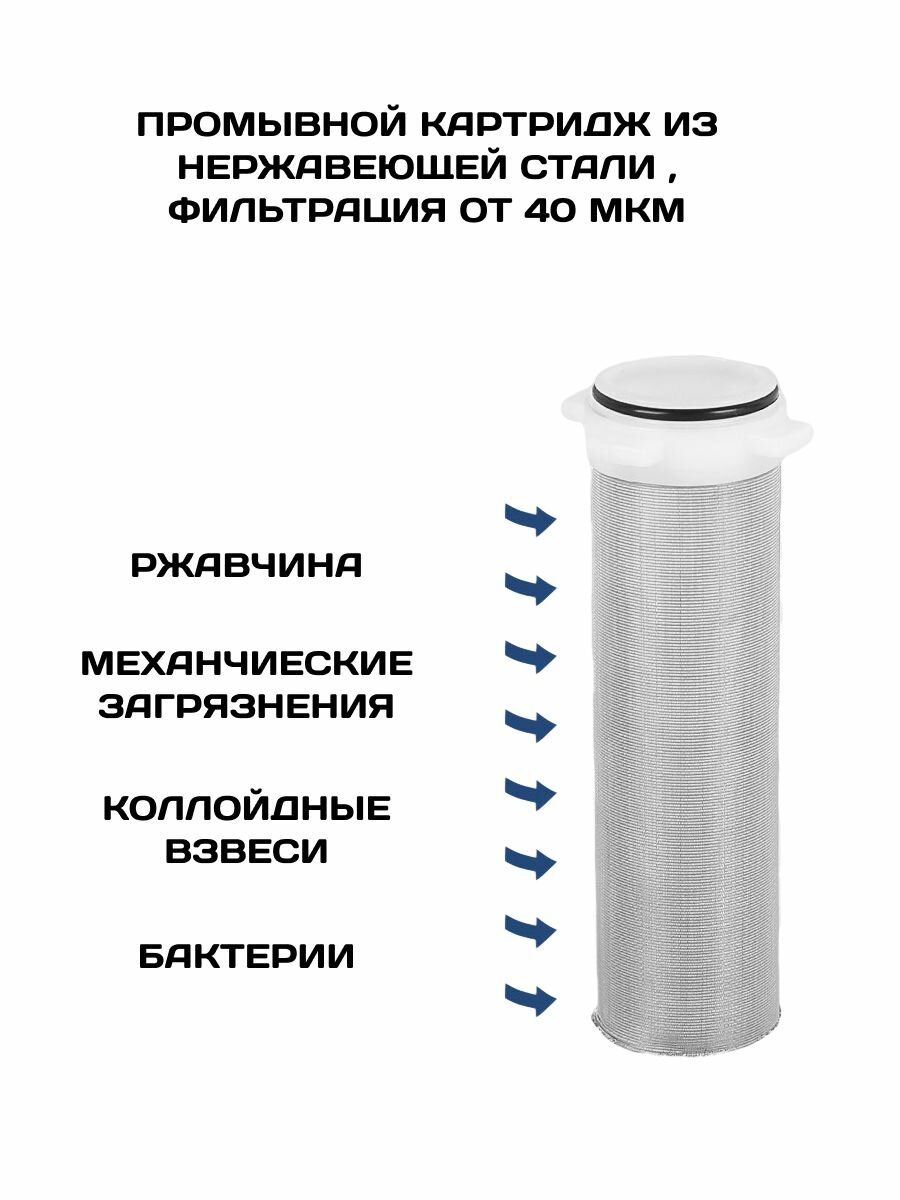 ПРОМЫВНОЙ КАРТРИДЖ ИЗ НЕРЖАВЕЮЩЕЙ СТАЛИ , ФИЛЬТРАЦИЯ ОТ 40 МКМ

РЖАВЧИНА

МЕХАНЧИЕСКИЕ ЗАГРЯЗНЕНИЯ

КОЛЛОЙДНЫЕ ВЗВЕСИ

БАКТЕРИИ